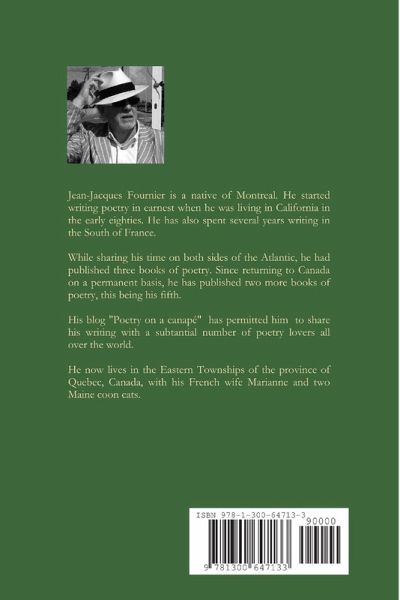 Jean-Jacques Fournier is a native of Montreal. He started writing poetry in earnest when he was living in California in the early eighties. He has also spent several years writing in the South of France.

While sharing his time on both sides of the Atlantic, he had published three books of poetry. Since returning to Canada on a permanent basis, he has published two more books of poetry, this being his fifth.

His blog "Poetry on a canapé" has permitted him to share his writing with a subtantial number of poetry lovers all over the world.

He now lives in the Eastern Townships of the province of Quebec, Canada, with his French wife Marianne and two Maine coon cats.

ISBN 978-1-300-64713-3

90000

9 781300 647133